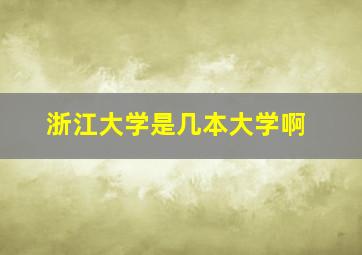 浙江大学是几本大学啊